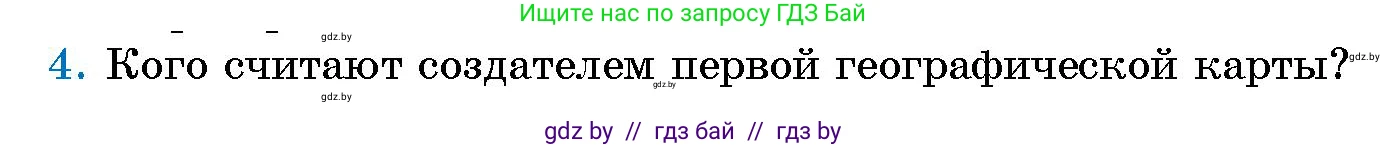 Ищите нас по запросу ГДЗ Бай

gdz.by

4. Кого считают создателем первой географической карты?

gdz.by gdz.by gdz.by

gdz by // гдз бай // гдз by